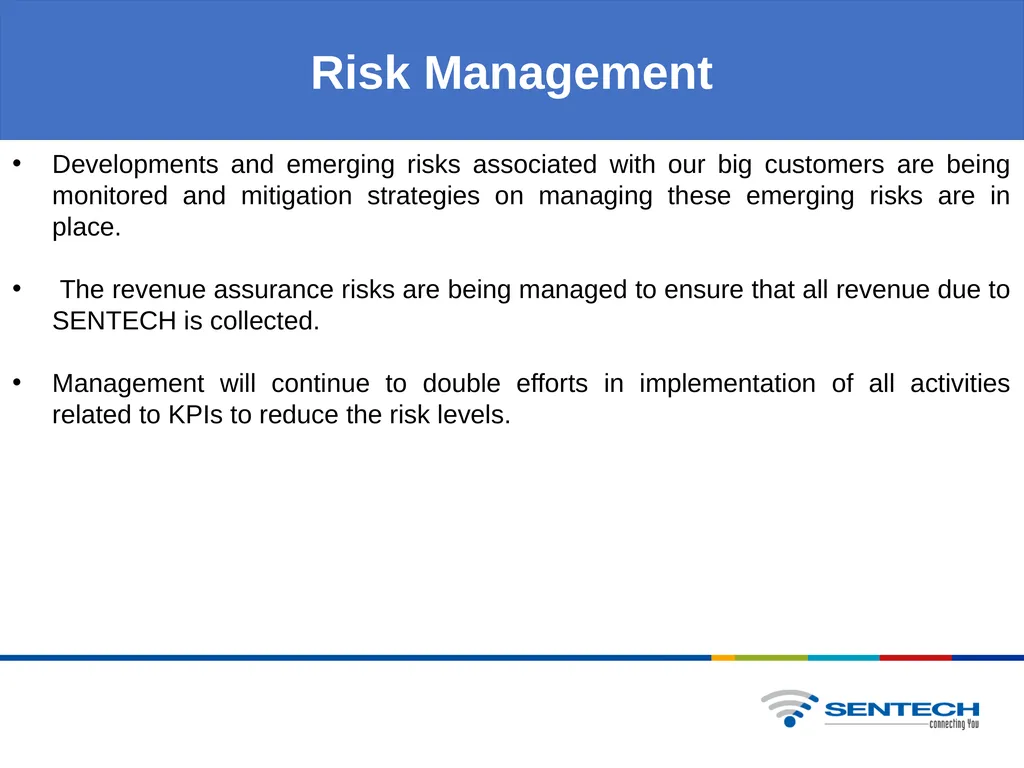 Risk Management

• Developments and emerging risks associated with our big customers are being monitored and mitigation strategies on managing these emerging risks are in place.

• The revenue assurance risks are being managed to ensure that all revenue due to SENTECH is collected.

• Management will continue to double efforts in implementation of all activities related to KPIs to reduce the risk levels.

SENTECH
connecting You